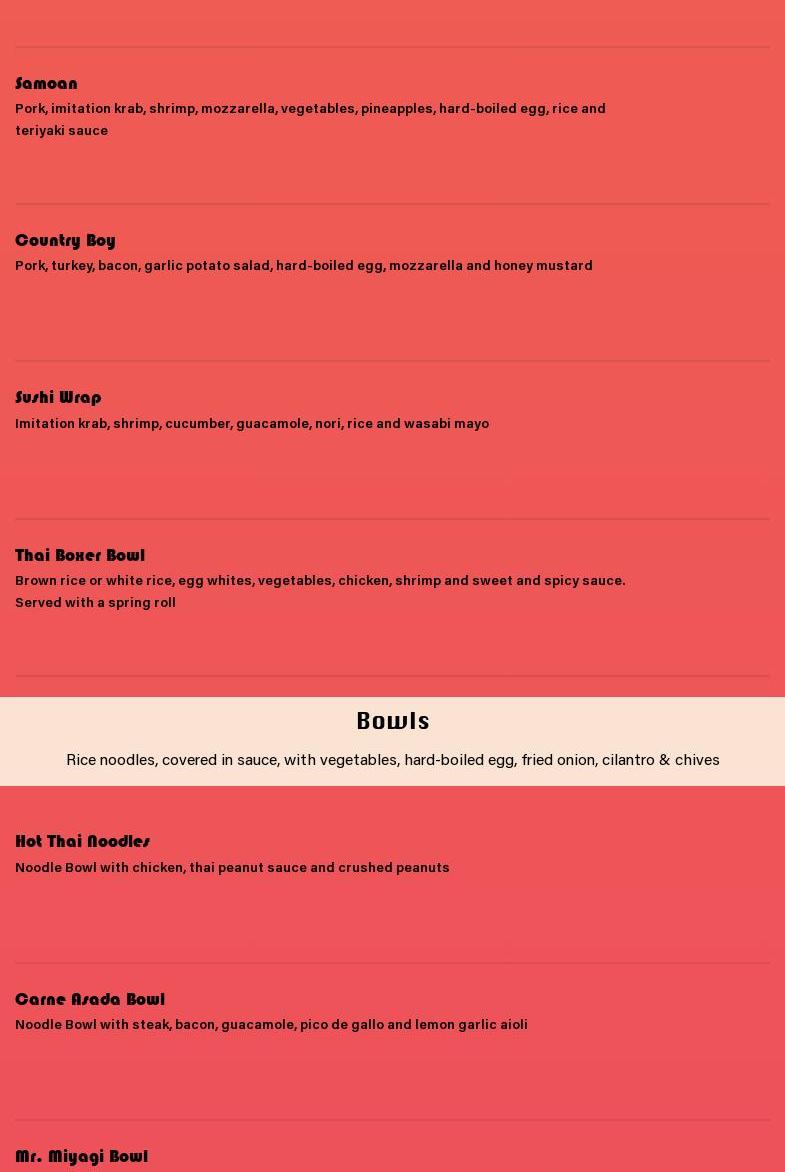 Samoan

Pork, imitation krab, shrimp, mozzarella, vegetables, pineapples, hard-boiled egg, rice and teriyaki sauce

Country Boy

Pork, turkey, bacon, garlic potato salad, hard-boiled egg, mozzarella and honey mustard

Sushi Wrap

Imitation krab, shrimp, cucumber, guacamole, nori, rice and wasabi mayo

Thai Boxer Bowl

Brown rice or white rice, egg whites, vegetables, chicken, shrimp and sweet and spicy sauce. Served with a spring roll

Bowls

Rice noodles, covered in sauce, with vegetables, hard-boiled egg, fried onion, cilantro & chives

Hot Thai Noodles

Noodle Bowl with chicken, thai peanut sauce and crushed peanuts

Carne Asada Bowl

Noodle Bowl with steak, bacon, guacamole, pico de gallo and lemon garlic aioli

Mr. Miyagi Bowl